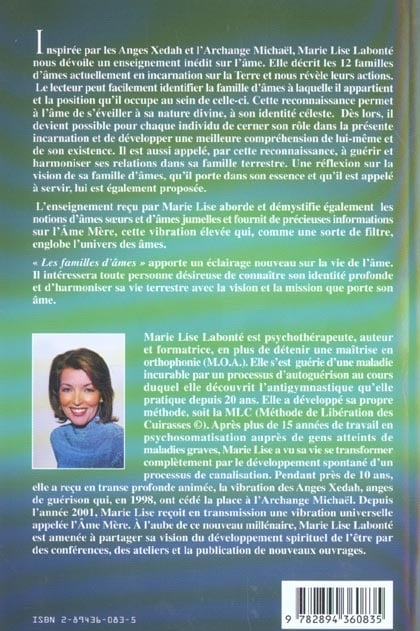 Inspirée par les Anges Xedah et l'Archange Michaël, Marie Lise Labonté nous dévoile un enseignement inédit sur l'âme. Elle décrit les 12 familles d'âmes actuellement en incarnation sur la Terre et nous révèle leurs actions. Le lecteur peut facilement identifier la famille d'âmes à laquelle il appartient et la position qu'il occupe au sein de celle-ci. Cette reconnaissance permet à l'âme de s'éveiller à sa nature divine, à son identité céleste. Dès lors, il devient possible pour chaque individu de cerner son rôle dans la présente incarnation et de développer une meilleure compréhension de lui-même et de son existence. Il est aussi appelé, par cette reconnaissance, à guérir et harmoniser ses relations dans sa famille terrestre. Une réflexion sur la vision de sa famille d'âmes, qu'il porte dans son essence et qu'il est appelé à servir, lui est également proposée.

L'enseignement reçu par Marie Lise aborde et démystifie également les notions d'âmes sœurs et d'âmes jumelles et fournit de précieuses informations sur l'Âme Mère, cette vibration élevée qui, comme une sorte de filtre, englobe l'univers des âmes.

« Les familles d'âmes » apporte un éclairage nouveau sur la vie de l'âme. Il intéressera toute personne désireuse de connaître son identité profonde et d'harmoniser sa vie terrestre avec la vision et la mission que porte son âme.

Marie Lise Labonté est psychothérapeute, auteur et formatrice, en plus de détenir une maîtrise en orthophonie (M.O.A.). Elle s'est guérie d'une maladie incurable par un processus d'autoguérison au cours duquel elle découvrit l'antigymnastique qu'elle pratique depuis 20 ans. Elle a développé sa propre méthode, soit la MLC (Méthode de Libération des Cuirasses ©). Après plus de 15 années de travail en psychosomatisation auprès de gens atteints de maladies graves, Marie Lise a vu sa vie se transformer complètement par le développement spontané d'un processus de canalisation. Pendant près de 10 ans, elle a reçu en transe profonde animée, la vibration des Anges Xedah, anges de guérison qui, en 1998, ont cédé la place à l'Archange Michaël. Depuis l'année 2001, Marie Lise reçoit en transmission une vibration universelle appelée l'Âme Mère. À l'aube de ce nouveau millénaire, Marie Lise Labonté est amenée à partager sa vision du développement spirituel de l'être par des conférences, des ateliers et la publication de nouveaux ouvrages.

ISBN 2-89436-083-5

9 782894 360835